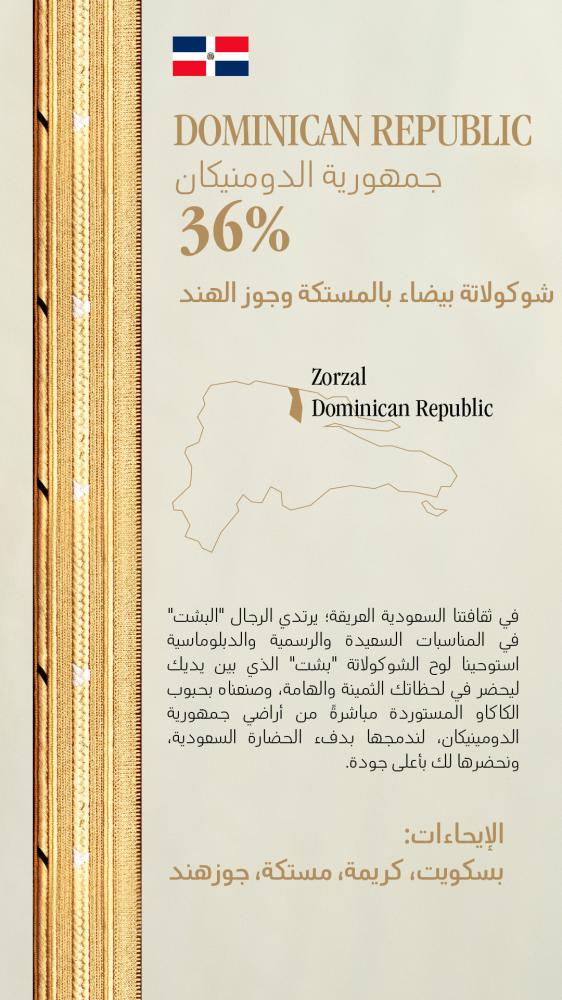 DOMINICAN REPUBLIC
جمهورية الدومنيكان
36%
شوكولاتة بيضاء بالمستكة وجوز الهند

Zorzal
Dominican Republic

في ثقافتنا السعودية العريقة؛ يرتدي الرجال "البشت" في المناسبات السعيدة والرسمية والدبلوماسية استوحينا لوح الشوكولاتة "بشت" الذي بين يديك ليحضر في لحظاتك الثمينة والهامة، وصنعناه بحبوب الكاكاو المستوردة مباشرةً من أراضي جمهورية الدومينيكان، لندمجها بدفء الحضارة السعودية، ونحضرها لك بأعلى جودة.

الإيحاءات:
بسكويت، كريمة، مستكة، جوزهند